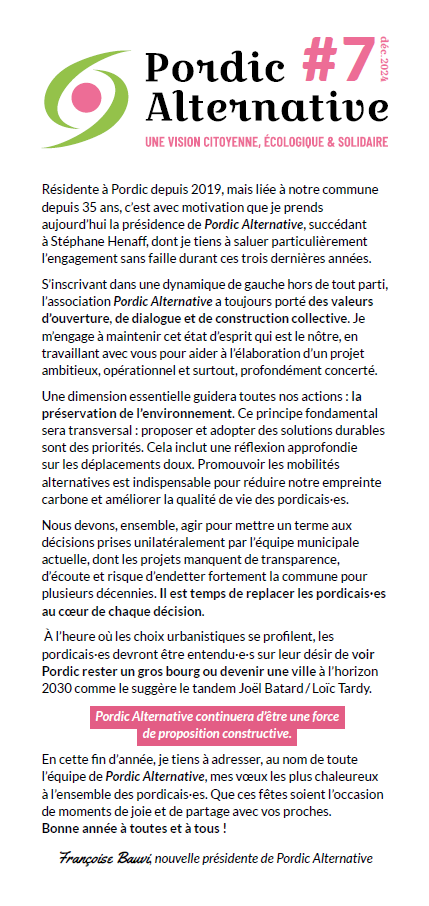 Pordic Alternative #7 déc. 2024

UNE VISION CITOYENNE, ÉCOLOGIQUE & SOLIDAIRE

Résidente à Pordic depuis 2019, mais liée à notre commune depuis 35 ans, c'est avec motivation que je prends aujourd'hui la présidence de Pordic Alternative, succédant à Stéphane Henaff, dont je tiens à saluer particulièrement l'engagement sans faille durant ces trois dernières années.

S'inscrivant dans une dynamique de gauche hors de tout parti, l'association Pordic Alternative a toujours porté des valeurs d'ouverture, de dialogue et de construction collective. Je m'engage à maintenir cet état d'esprit qui est le nôtre, en travaillant avec vous pour aider à l'élaboration d'un projet ambitieux, opérationnel et surtout, profondément concerté.

Une dimension essentielle guidera toutes nos actions : la préservation de l'environnement. Ce principe fondamental sera transversal : proposer et adopter des solutions durables sont des priorités. Cela inclut une réflexion approfondie sur les déplacements doux. Promouvoir les mobilités alternatives est indispensable pour réduire notre empreinte carbone et améliorer la qualité de vie des pordicais·es.

Nous devons, ensemble, agir pour mettre un terme aux décisions prises unilatéralement par l'équipe municipale actuelle, dont les projets manquent de transparence, d'écoute et risque d'endetter fortement la commune pour plusieurs décennies. Il est temps de replacer les pordicais·es au cœur de chaque décision.

À l'heure où les choix urbanistiques se profilent, les pordicais·es devront être entendu·e·s sur leur désir de voir Pordic rester un gros bourg ou devenir une ville à l'horizon 2030 comme le suggère le tandem Joël Batard / Loïc Tardy.

Pordic Alternative continuera d'être une force de proposition constructive.

En cette fin d'année, je tiens à adresser, au nom de toute l'équipe de Pordic Alternative, mes vœux les plus chaleureux à l'ensemble des pordicais·es. Que ces fêtes soient l'occasion de moments de joie et de partage avec vos proches.
Bonne année à toutes et à tous !

Françoise Bauvi, nouvelle présidente de Pordic Alternative